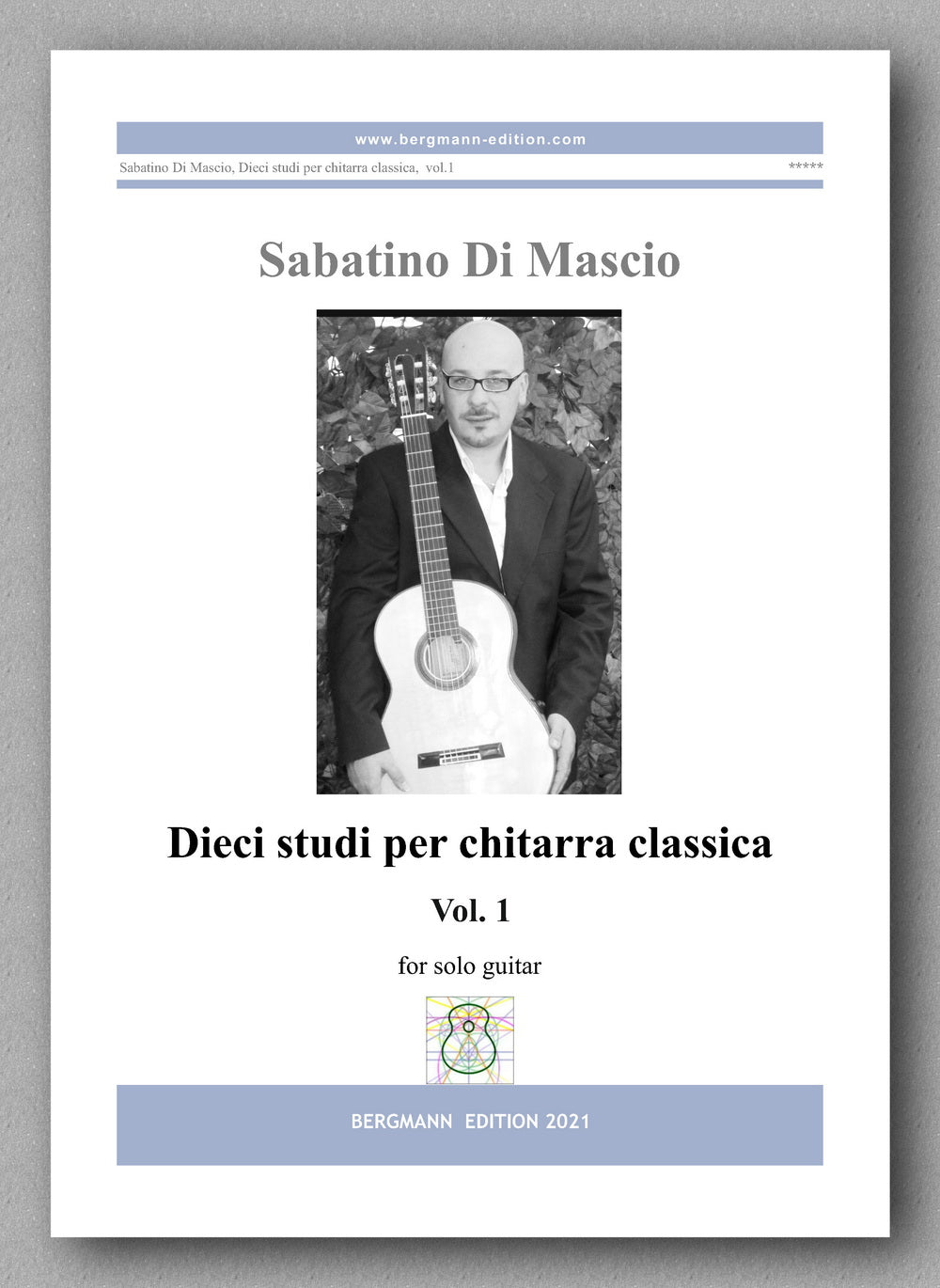 www.bergmann-edition.com

Sabatino Di Mascio, Dieci studi per chitarra classica, vol.1 *****

Sabatino Di Mascio

Dieci studi per chitarra classica

Vol. 1

for solo guitar

BERGMANN EDITION 2021